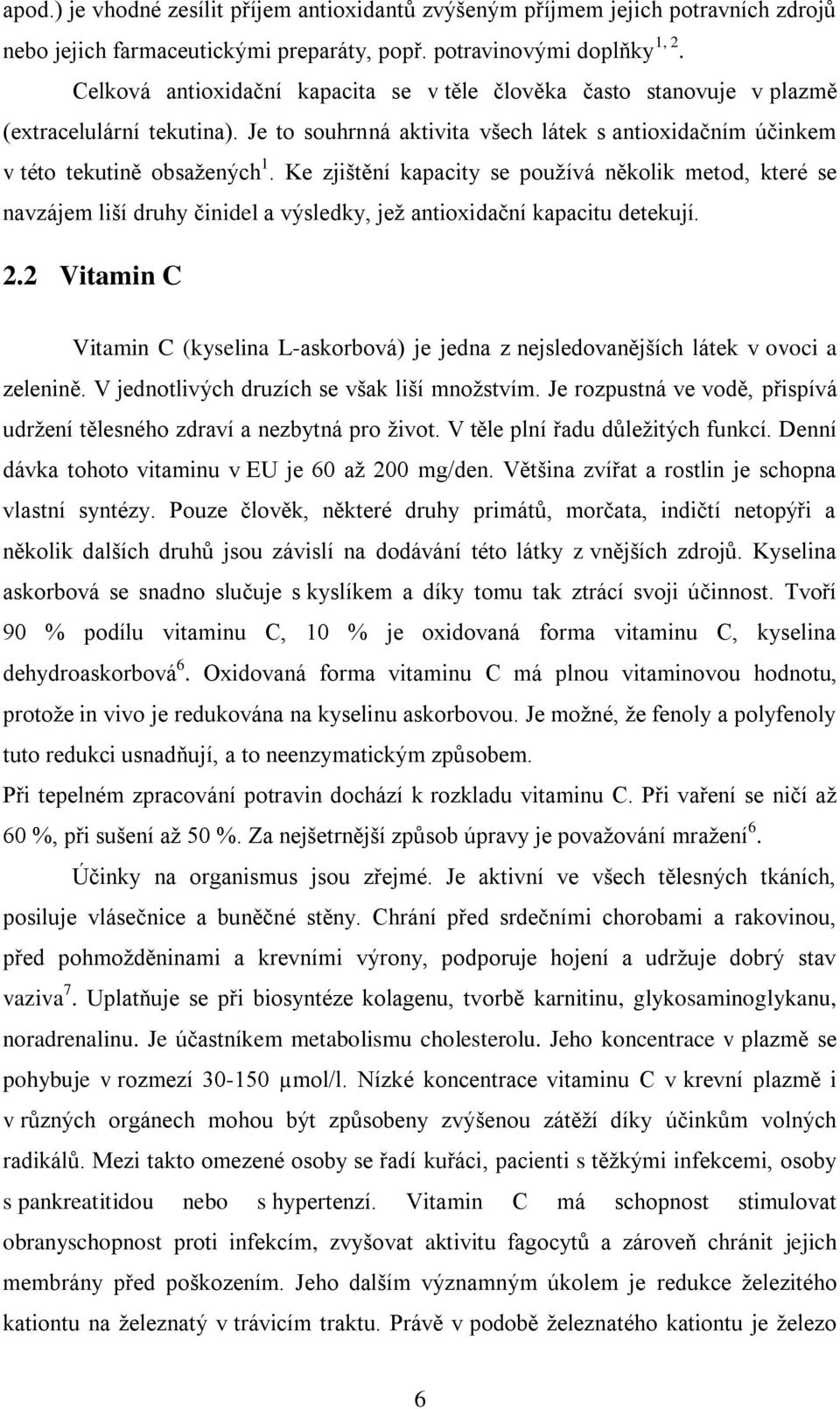 apod.) je vhodné zesílit příjem antioxidantů zvýšeným příjmem jejich potravních zdrojů nebo jejich farmaceutickými preparáty, popř. potravinovými doplňky $^{1, 2}$.

Celková antioxidační kapacita se v těle člověka často stanovuje v plazmě (extracelulární tekutina). Je to souhrnná aktivita všech látek s antioxidačním účinkem v této tekutině obsažených $^{1}$. Ke zjištění kapacity se používá několik metod, které se navzájem liší druhy činidel a výsledky, jež antioxidační kapacitu detekují.

2.2 Vitamin C

Vitamin C (kyselina L-askorbová) je jedna z nejsledovanějších látek v ovoci a zelenině. V jednotlivých druzích se však liší množstvím. Je rozpustná ve vodě, přispívá udržení tělesného zdraví a nezbytná pro život. V těle plní řadu důležitých funkcí. Denní dávka tohoto vitaminu v EU je 60 až 200 mg/den. Většina zvířat a rostlin je schopna vlastní syntézy. Pouze člověk, některé druhy primátů, morčata, indičtí netopýři a několik dalších druhů jsou závislí na dodávání této látky z vnějších zdrojů. Kyselina askorbová se snadno slučuje s kyslíkem a díky tomu tak ztrácí svoji účinnost. Tvoří 90 % podílu vitaminu C, 10 % je oxidovaná forma vitaminu C, kyselina dehydroaskorbová $^{6}$. Oxidovaná forma vitaminu C má plnou vitaminovou hodnotu, protože in vivo je redukována na kyselinu askorbovou. Je možné, že fenoly a polyfenoly tuto redukci usnadňují, a to neenzymatickým způsobem.

Při tepelném zpracování potravin dochází k rozkladu vitaminu C. Při vaření se ničí až 60 %, při sušení až 50 %. Za nejšetrnější způsob úpravy je považování mražení $^{6}$.

Účinky na organismus jsou zřejmé. Je aktivní ve všech tělesných tkáních, posiluje vlásečnice a buněčné stěny. Chrání před srdečními chorobami a rakovinou, před pohmožděninami a krevními výrony, podporuje hojení a udržuje dobrý stav vaziva $^{7}$. Uplatňuje se při biosyntéze kolagenu, tvorbě karnitinu, glykosaminoglykanu, noradrenalinu. Je účastníkem metabolismu cholesterolu. Jeho koncentrace v plazmě se pohybuje v rozmezí 30-150 µmol/l. Nízké koncentrace vitaminu C v krevní plazmě i v různých orgánech mohou být způsobeny zvýšenou zátěží díky účinkům volných radikálů. Mezi takto omezené osoby se řadí kuřáci, pacienti s těžkými infekcemi, osoby s pankreatitidou nebo s hypertenzí. Vitamin C má schopnost stimulovat obranyschopnost proti infekcím, zvyšovat aktivitu fagocytů a zároveň chránit jejich membrány před poškozením. Jeho dalším významným úkolem je redukce železitého kationtu na železnatý v trávicím traktu. Právě v podobě železnatého kationtu je železo

6